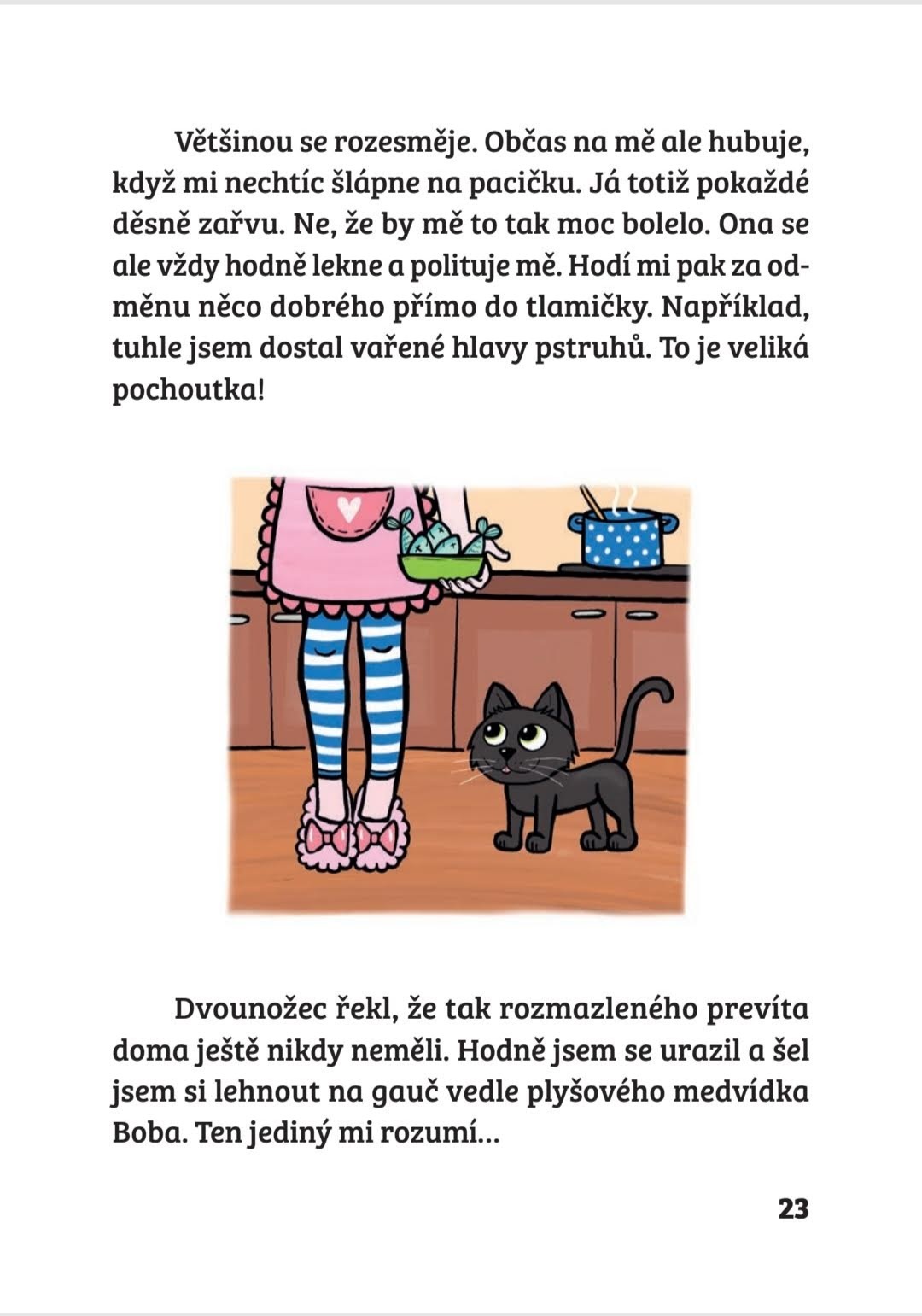 Většinou se rozesměje. Občas na mě ale hubuje, když mi nechtíc šlápne na pacičku. Já totiž pokaždé děsně zařvu. Ne, že by mě to tak moc bolelo. Ona se ale vždy hodně lekne a polituje mě. Hodí mi pak za odměnu něco dobrého přímo do tlamičky. Například, tuhle jsem dostal vařené hlavy pstruhů. To je veliká pochoutka!

Dvounožec řekl, že tak rozmazleného prevíta doma ještě nikdy neměli. Hodně jsem se urazil a šel jsem si lehnout na gauč vedle plyšového medvídka Boba. Ten jediný mi rozumí...

23